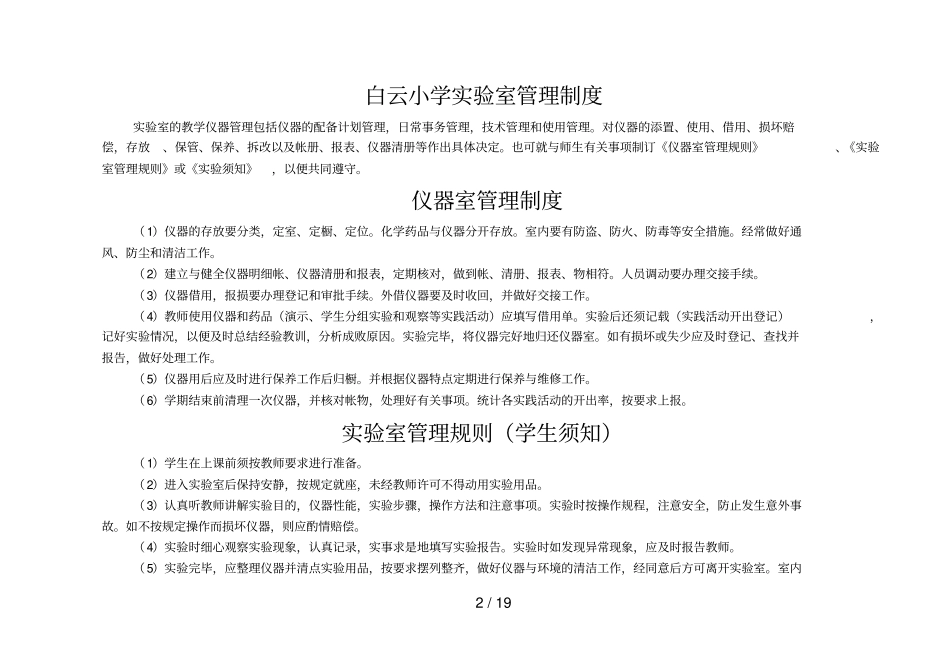 白云小学实验室管理制度

实验室的教学仪器管理包括仪器的配备计划管理，日常事务管理，技术管理和使用管理。对仪器的添置、使用、借用、损坏赔偿，存放 、保管、保养、拆改以及帐册、报表、仪器清册等作出具体决定。也可就与师生有关事项制订《仪器室管理规则》 、《实验室管理规则》或《实验须知》 ，以便共同遵守。

仪器室管理制度

（1）仪器的存放要分类，定室、定橱、定位。化学药品与仪器分开存放。室内要有防盗、防火、防毒等安全措施。经常做好通风、防尘和清洁工作。

（2）建立与健全仪器明细帐、仪器清册和报表，定期核对，做到帐、清册、报表、物相符。人员调动要办理交接手续。

（3）仪器借用，报损要办理登记和审批手续。外借仪器要及时收回，并做好交接工作。

（4）教师使用仪器和药品（演示、学生分组实验和观察等实践活动）应填写借用单。实验后还须记载（实践活动开出登记） ，记好实验情况，以便及时总结经验教训，分析成败原因。实验完毕，将仪器完好地归还仪器室。如有损坏或失少应及时登记、查找并报告，做好处理工作。

（5）仪器用后应及时进行保养工作后归橱。并根据仪器特点定期进行保养与维修工作。

（6）学期结束前清理一次仪器，并核对帐物，处理好有关事项。统计各实践活动的开出率，按要求上报。

实验室管理规则（学生须知）

（1）学生在上课前须按教师要求进行准备。

（2）进入实验室后保持安静，按规定就座，未经教师许可不得动用实验用品。

（3）认真听教师讲解实验目的，仪器性能，实验步骤，操作方法和注意事项。实验时按操作规程，注意安全，防止发生意外事故。如不按规定操作而损坏仪器，则应酌情赔偿。

（4）实验时细心观察实验现象，认真记录，实事求是地填写实验报告。实验时如发现异常现象，应及时报告教师。

（5）实验完毕，应整理仪器并清点实验用品，按要求摆列整齐，做好仪器与环境的清洁工作，经同意后方可离开实验室。室内

2 / 19